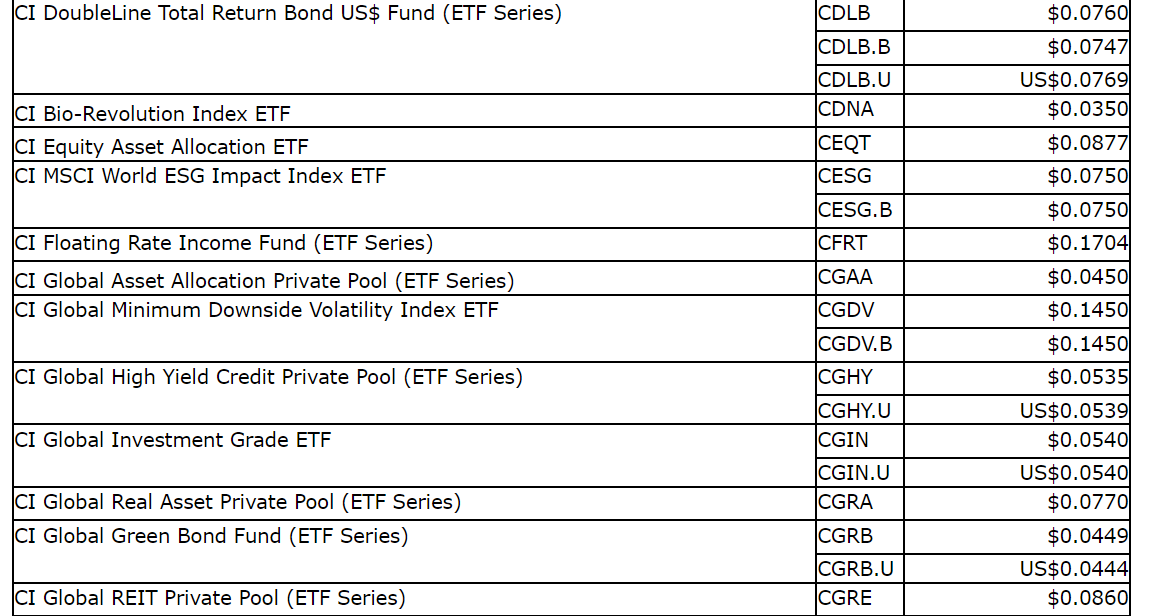 | CI DoubleLine Total Return Bond US$ Fund (ETF Series) | CDLB | $0.0760 |
|---|---|---|
|  | CDLB.B | $0.0747 |
|  | CDLB.U | US$0.0769 |
| CI Bio-Revolution Index ETF | CDNA | $0.0350 |
| CI Equity Asset Allocation ETF | CEQT | $0.0877 |
| CI MSCI World ESG Impact Index ETF | CESG | $0.0750 |
|  | CESG.B | $0.0750 |
| CI Floating Rate Income Fund (ETF Series) | CFRT | $0.1704 |
| CI Global Asset Allocation Private Pool (ETF Series) | CGAA | $0.0450 |
| CI Global Minimum Downside Volatility Index ETF | CGDV | $0.1450 |
|  | CGDV.B | $0.1450 |
| CI Global High Yield Credit Private Pool (ETF Series) | CGHY | $0.0535 |
|  | CGHY.U | US$0.0539 |
| CI Global Investment Grade ETF | CGIN | $0.0540 |
|  | CGIN.U | US$0.0540 |
| CI Global Real Asset Private Pool (ETF Series) | CGRA | $0.0770 |
| CI Global Green Bond Fund (ETF Series) | CGRB | $0.0449 |
|  | CGRB.U | US$0.0444 |
| CI Global REIT Private Pool (ETF Series) | CGRE | $0.0860 |